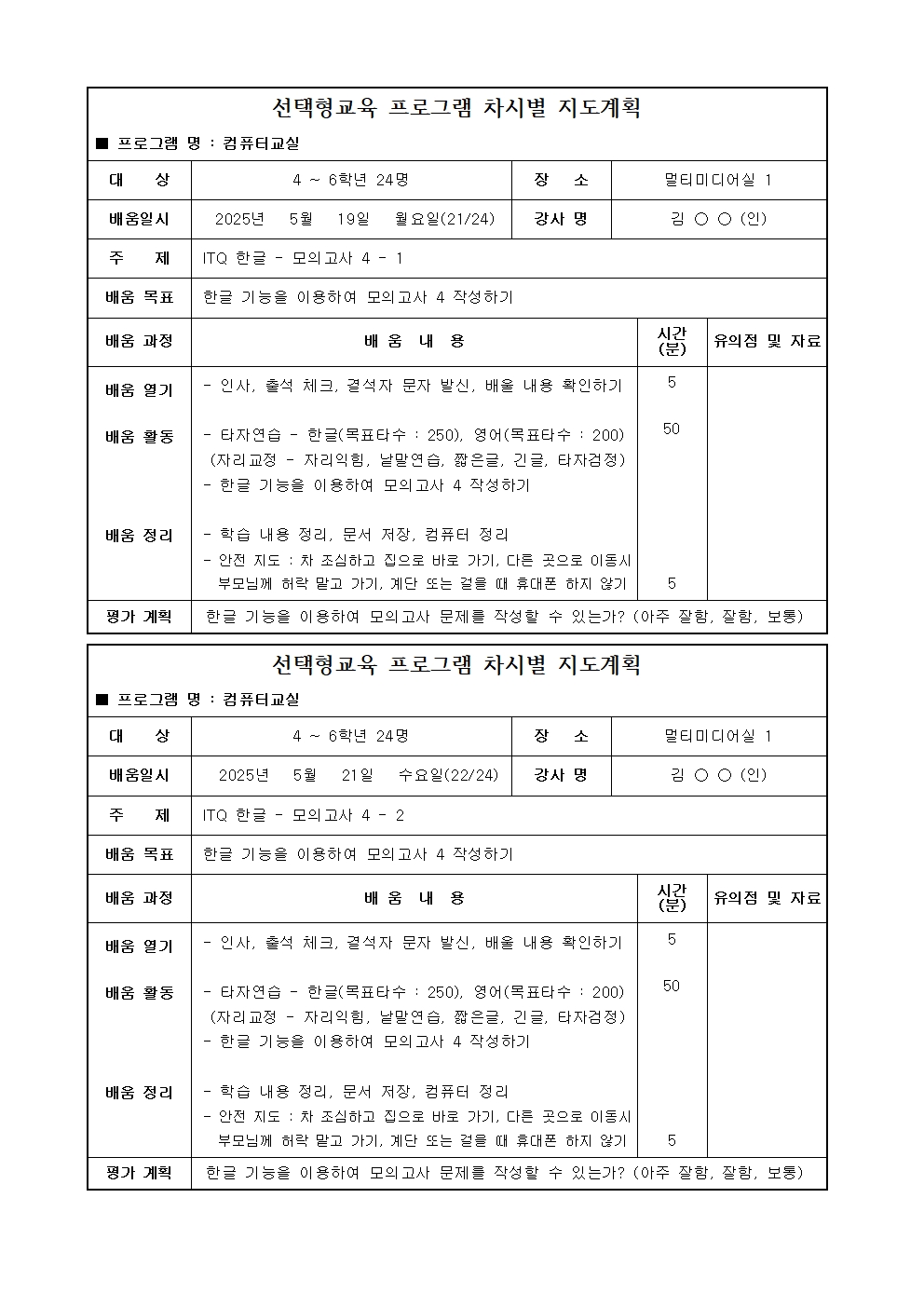 선택형교육 프로그램 차시별 지도계획

■ 프로그램 명 : 컴퓨터교실

| 대 상 | 4 ~ 6학년 24명 | 장 소 | 멀티미디어실 1 |
|---|---|---|---|
| 배움일시 | 2025년 5월 19일 월요일(21/24) | 강사 명 | 김 ○ ○ (인) |
| 주 제 | ITQ 한글 - 모의고사 4 - 1 | | |
| 배움 목표 | 한글 기능을 이용하여 모의고사 4 작성하기 | | |

| 배움 과정 | 배 움 내 용 | 시간 (분) | 유의점 및 자료 |
|---|---|---|---|
| 배움 열기 | - 인사, 출석 체크, 결석자 문자 발신, 배울 내용 확인하기 | 5 | |
| 배움 활동 | - 타자연습 - 한글(목표타수 : 250), 영어(목표타수 : 200) (자리교정 - 자리익힘, 낱말연습, 짧은글, 긴글, 타자검정) - 한글 기능을 이용하여 모의고사 4 작성하기 | 50 | |
| 배움 정리 | - 학습 내용 정리, 문서 저장, 컴퓨터 정리 - 안전 지도 : 차 조심하고 집으로 바로 가기, 다른 곳으로 이동시 부모님께 허락 맡고 가기, 계단 또는 걸을 때 휴대폰 하지 않기 | 5 | |
| 평가 계획 | 한글 기능을 이용하여 모의고사 문제를 작성할 수 있는가? (아주 잘함, 잘함, 보통) | | |

선택형교육 프로그램 차시별 지도계획

■ 프로그램 명 : 컴퓨터교실

| 대 상 | 4 ~ 6학년 24명 | 장 소 | 멀티미디어실 1 |
|---|---|---|---|
| 배움일시 | 2025년 5월 21일 수요일(22/24) | 강사 명 | 김 ○ ○ (인) |
| 주 제 | ITQ 한글 - 모의고사 4 - 2 | | |
| 배움 목표 | 한글 기능을 이용하여 모의고사 4 작성하기 | | |

| 배움 과정 | 배 움 내 용 | 시간 (분) | 유의점 및 자료 |
|---|---|---|---|
| 배움 열기 | - 인사, 출석 체크, 결석자 문자 발신, 배울 내용 확인하기 | 5 | |
| 배움 활동 | - 타자연습 - 한글(목표타수 : 250), 영어(목표타수 : 200) (자리교정 - 자리익힘, 낱말연습, 짧은글, 긴글, 타자검정) - 한글 기능을 이용하여 모의고사 4 작성하기 | 50 | |
| 배움 정리 | - 학습 내용 정리, 문서 저장, 컴퓨터 정리 - 안전 지도 : 차 조심하고 집으로 바로 가기, 다른 곳으로 이동시 부모님께 허락 맡고 가기, 계단 또는 걸을 때 휴대폰 하지 않기 | 5 | |
| 평가 계획 | 한글 기능을 이용하여 모의고사 문제를 작성할 수 있는가? (아주 잘함, 잘함, 보통) | | |